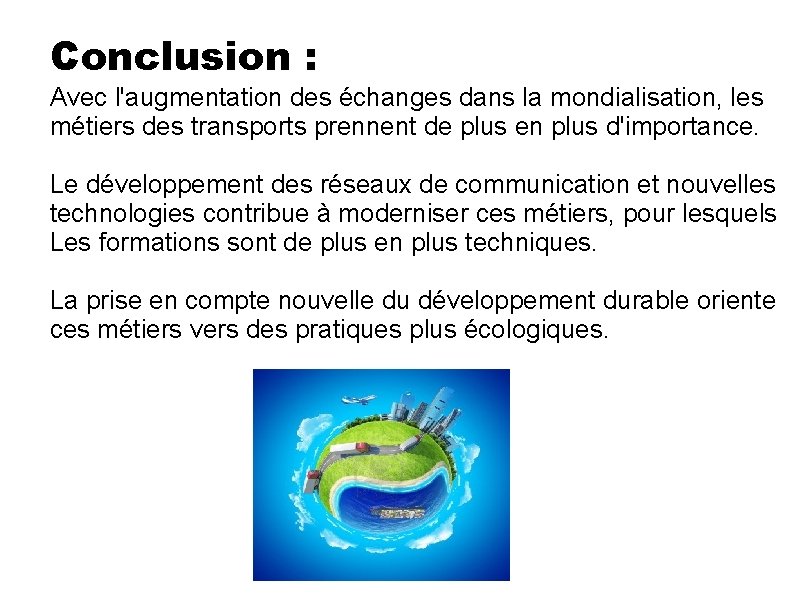 Conclusion :

Avec l'augmentation des échanges dans la mondialisation, les métiers des transports prennent de plus en plus d'importance.

Le développement des réseaux de communication et nouvelles technologies contribue à moderniser ces métiers, pour lesquels Les formations sont de plus en plus techniques.

La prise en compte nouvelle du développement durable oriente ces métiers vers des pratiques plus écologiques.